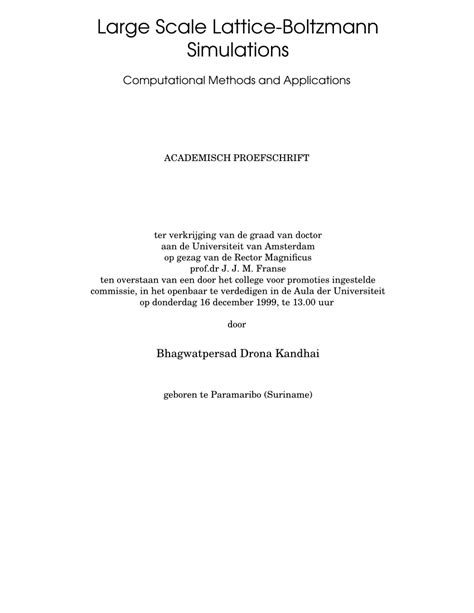 Large Scale Lattice-Boltzmann Simulations

Computational Methods and Applications

ACADEMISCH PROEFSCHRIFT

ter verkrijging van de graad van doctor
aan de Universiteit van Amsterdam
op gezag van de Rector Magnificus
prof.dr J. J. M. Franse
ten overstaan van een door het college voor promoties ingestelde
commissie, in het openbaar te verdedigen in de Aula der Universiteit
op donderdag 16 december 1999, te 13.00 uur

door

Bhagwatpersad Drona Kandhai

geboren te Paramaribo (Suriname)